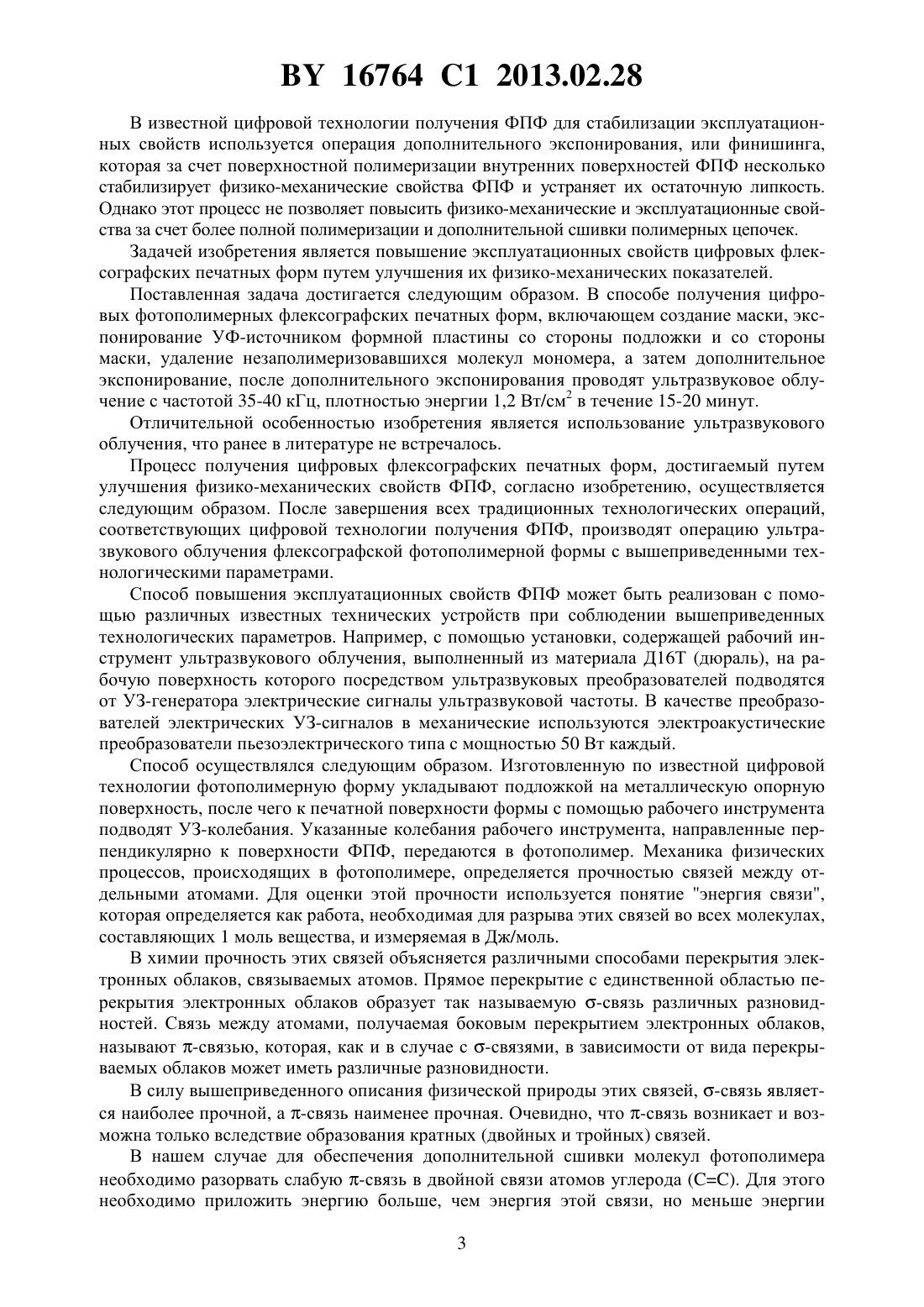 BY 16764 C1 2013.02.28

В известной цифровой технологии получения ФПФ для стабилизации эксплуатационных свойств используется операция дополнительного экспонирования, или финишинга, которая за счет поверхностной полимеризации внутренних поверхностей ФПФ несколько стабилизирует физико-механические свойства ФПФ и устраняет их остаточную липкость. Однако этот процесс не позволяет повысить физико-механические и эксплуатационные свойства за счет более полной полимеризации и дополнительной сшивки полимерных цепочек.

Задачей изобретения является повышение эксплуатационных свойств цифровых флексографских печатных форм путем улучшения их физико-механических показателей.

Поставленная задача достигается следующим образом. В способе получения цифровых фотополимерных флексографских печатных форм, включающем создание маски, экспонирование УФ-источником формной пластины со стороны подложки и со стороны маски, удаление незаполимеризовавшихся молекул мономера, а затем дополнительное экспонирование, после дополнительного экспонирования проводят ультразвуковое облучение с частотой 35-40 кГц, плотностью энергии 1,2 Вт/см$^2$ в течение 15-20 минут.

Отличительной особенностью изобретения является использование ультразвукового облучения, что ранее в литературе не встречалось.

Процесс получения цифровых флексографских печатных форм, достигаемый путем улучшения физико-механических свойств ФПФ, согласно изобретению, осуществляется следующим образом. После завершения всех традиционных технологических операций, соответствующих цифровой технологии получения ФПФ, производят операцию ультразвукового облучения флексографской фотополимерной формы с вышеприведенными технологическими параметрами.

Способ повышения эксплуатационных свойств ФПФ может быть реализован с помощью различных известных технических устройств при соблюдении вышеприведенных технологических параметров. Например, с помощью установки, содержащей рабочий инструмент ультразвукового облучения, выполненный из материала Д16Т (дюраль), на рабочую поверхность которого посредством ультразвуковых преобразователей подводятся от УЗ-генератора электрические сигналы ультразвуковой частоты. В качестве преобразователей электрических УЗ-сигналов в механические используются электроакустические преобразователи пьезоэлектрического типа с мощностью 50 Вт каждый.

Способ осуществлялся следующим образом. Изготовленную по известной цифровой технологии фотополимерную форму укладывают подложкой на металлическую опорную поверхность, после чего к печатной поверхности формы с помощью рабочего инструмента подводят УЗ-колебания. Указанные колебания рабочего инструмента, направленные перпендикулярно к поверхности ФПФ, передаются в фотополимер. Механика физических процессов, происходящих в фотополимере, определяется прочностью связей между отдельными атомами. Для оценки этой прочности используется понятие "энергия связи", которая определяется как работа, необходимая для разрыва этих связей во всех молекулах, составляющих 1 моль вещества, и измеряемая в Дж/моль.

В химии прочность этих связей объясняется различными способами перекрытия электронных облаков, связываемых атомов. Прямое перекрытие с единственной областью перекрытия электронных облаков образует так называемую $\sigma$-связь различных разновидностей. Связь между атомами, получаемая боковым перекрытием электронных облаков, называют $\pi$-связью, которая, как и в случае с $\sigma$-связями, в зависимости от вида перекрываемых облаков может иметь различные разновидности.

В силу вышеприведенного описания физической природы этих связей, $\sigma$-связь является наиболее прочной, а $\pi$-связь наименее прочная. Очевидно, что $\pi$-связь возникает и возможна только вследствие образования кратных (двойных и тройных) связей.

В нашем случае для обеспечения дополнительной сшивки молекул фотополимера необходимо разорвать слабую $\pi$-связь в двойной связи атомов углерода (C=C). Для этого необходимо приложить энергию больше, чем энергия этой связи, но меньше энергии

3